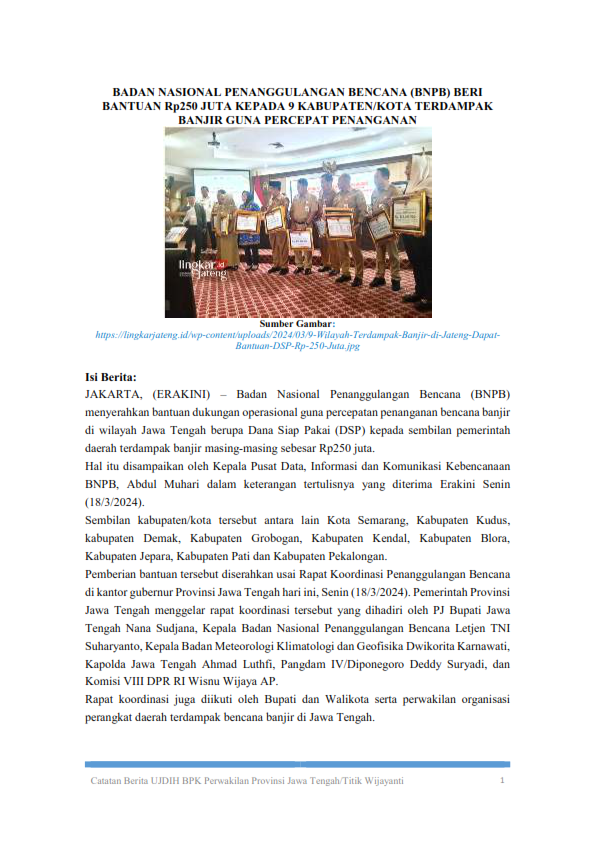 BADAN NASIONAL PENANGGULANGAN BENCANA (BNPB) BERI BANTUAN Rp250 JUTA KEPADA 9 KABUPATEN/KOTA TERDAMPAK BANJIR GUNA PERCEPAT PENANGANAN

lingkar.id Jateng

Sumber Gambar:
https://lingkarjateng.id/wp-content/uploads/2024/03/9-Wilayah-Terdampak-Banjir-di-Jateng-Dapat-Bantuan-DSP-Rp-250-Juta.jpg

Isi Berita:
JAKARTA, (ERAKINI) – Badan Nasional Penanggulangan Bencana (BNPB) menyerahkan bantuan dukungan operasional guna percepatan penanganan bencana banjir di wilayah Jawa Tengah berupa Dana Siap Pakai (DSP) kepada sembilan pemerintah daerah terdampak banjir masing-masing sebesar Rp250 juta.

Hal itu disampaikan oleh Kepala Pusat Data, Informasi dan Komunikasi Kebencanaan BNPB, Abdul Muhari dalam keterangan tertulisnya yang diterima Erakini Senin (18/3/2024).

Sembilan kabupaten/kota tersebut antara lain Kota Semarang, Kabupaten Kudus, kabupaten Demak, Kabupaten Grobogan, Kabupaten Kendal, Kabupaten Blora, Kabupaten Jepara, Kabupaten Pati dan Kabupaten Pekalongan.

Pemberian bantuan tersebut diserahkan usai Rapat Koordinasi Penanggulangan Bencana di kantor gubernur Provinsi Jawa Tengah hari ini, Senin (18/3/2024). Pemerintah Provinsi Jawa Tengah menggelar rapat koordinasi tersebut yang dihadiri oleh PJ Bupati Jawa Tengah Nana Sudjana, Kepala Badan Nasional Penanggulangan Bencana Letjen TNI Suharyanto, Kepala Badan Meteorologi Klimatologi dan Geofisika Dwikorita Karnawati, Kapolda Jawa Tengah Ahmad Luthfi, Pangdam IV/Diponegoro Deddy Suryadi, dan Komisi VIII DPR RI Wisnu Wijaya AP.

Rapat koordinasi juga diikuti oleh Bupati dan Walikota serta perwakilan organisasi perangkat daerah terdampak bencana banjir di Jawa Tengah.

Catatan Berita UJDIH BPK Perwakilan Provinsi Jawa Tengah/Titik Wijayanti 1